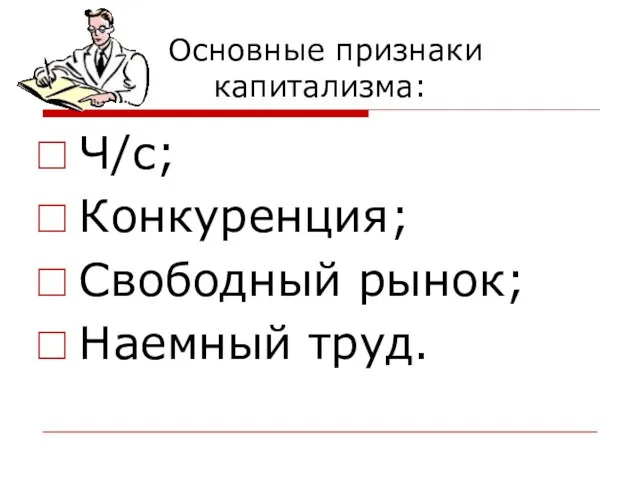 Основные признаки капитализма:

Ч/с;
Конкуренция;
Свободный рынок;
Наемный труд.